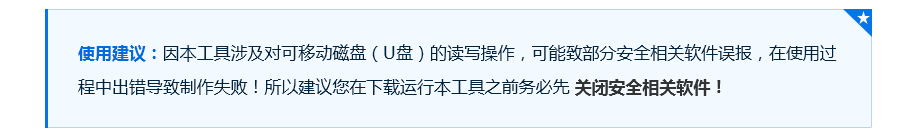 使用建议：因本工具涉及对可移动磁盘（U盘）的读写操作，可能致部分安全相关软件误报，在使用过程中出错导致制作失败！所以建议您在下载运行本工具之前务必先 关闭安全相关软件！